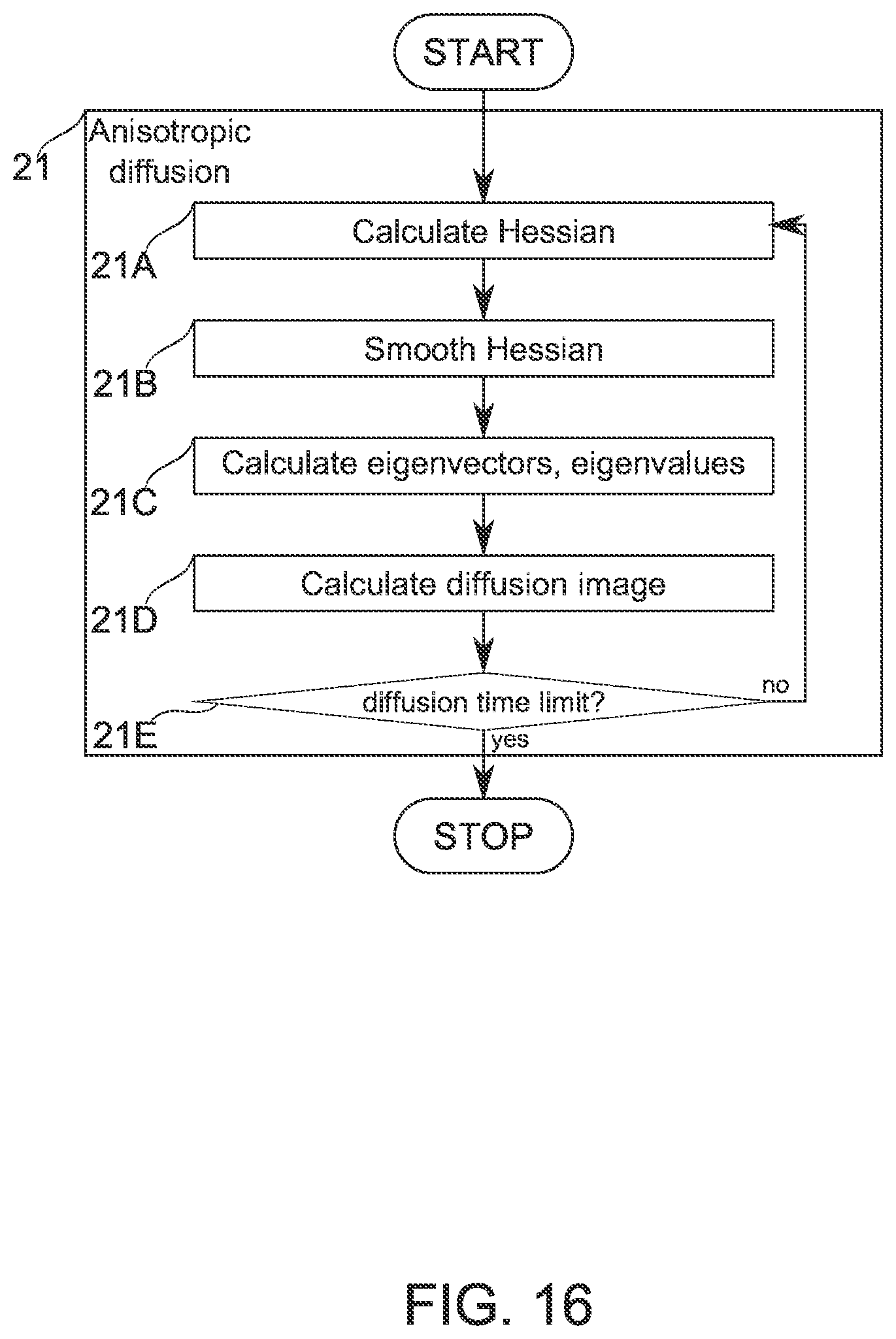 START

21

Anisotropic diffusion

21A

Calculate Hessian

21B

Smooth Hessian

21C

Calculate eigenvectors, eigenvalues

21D

Calculate diffusion image

21E

diffusion time limit?

no

yes

STOP

FIG. 16